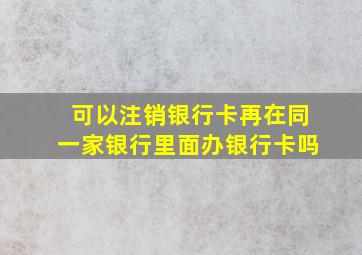 可以注销银行卡再在同一家银行里面办银行卡吗